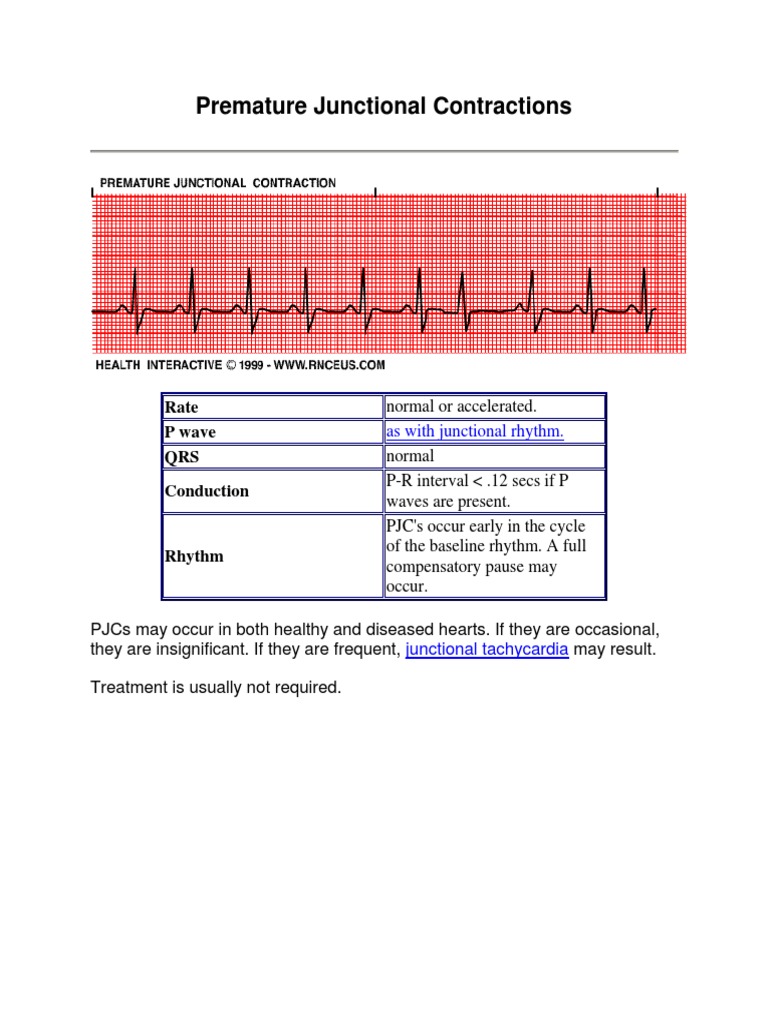 Premature Junctional Contractions

PREMATURE JUNCTIONAL CONTRACTION

HEALTH INTERACTIVE © 1999 - WWW.RNCEUS.COM

| | |
|---|---|
| Rate | normal or accelerated. |
| P wave | as with junctional rhythm. |
| QRS | normal |
| Conduction | P-R interval < .12 secs if P waves are present. |
| Rhythm | PJC's occur early in the cycle of the baseline rhythm. A full compensatory pause may occur. |

PJCs may occur in both healthy and diseased hearts. If they are occasional, they are insignificant. If they are frequent, junctional tachycardia may result.

Treatment is usually not required.